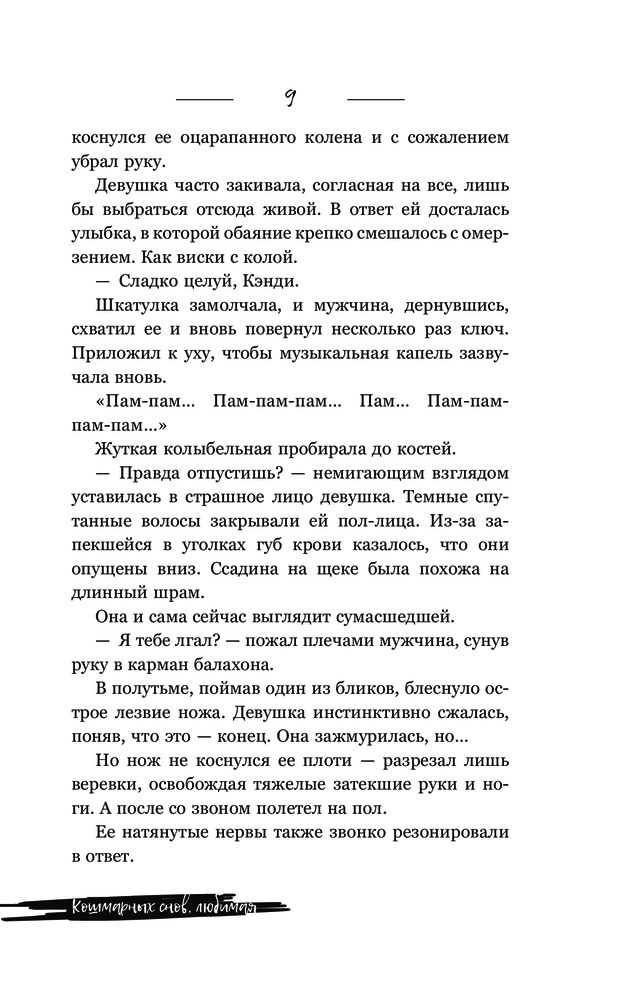 9

коснулся ее оцарапанного колена и с сожалением убрал руку.

Девушка часто закивала, согласная на все, лишь бы выбраться отсюда живой. В ответ ей досталась улыбка, в которой обаяние крепко смешалось с омерзением. Как виски с колой.

— Сладко целуй, Кэнди.

Шкатулка замолчала, и мужчина, дернувшись, схватил ее и вновь повернул несколько раз ключ. Приложил к уху, чтобы музыкальная капель зазвучала вновь.

«Пам-пам... Пам-пам-пам... Пам... Пам-пам-пам-пам...»

Жуткая колыбельная пробирала до костей.

— Правда отпустишь? — немигающим взглядом уставилась в страшное лицо девушка. Темные спутанные волосы закрывали ей пол-лица. Из-за запекшейся в уголках губ крови казалось, что они опущены вниз. Ссадина на щеке была похожа на длинный шрам.

Она и сама сейчас выглядит сумасшедшей.

— Я тебе лгал? — пожал плечами мужчина, сунув руку в карман балахона.

В полутьме, поймав один из бликов, блеснуло острое лезвие ножа. Девушка инстинктивно сжалась, поняв, что это — конец. Она зажмурилась, но...

Но нож не коснулся ее плоти — разрезал лишь веревки, освобождая тяжелые затекшие руки и ноги. А после со звоном полетел на пол.

Ее натянутые нервы также звонко резонировали в ответ.

Кошмарных снов, любимая